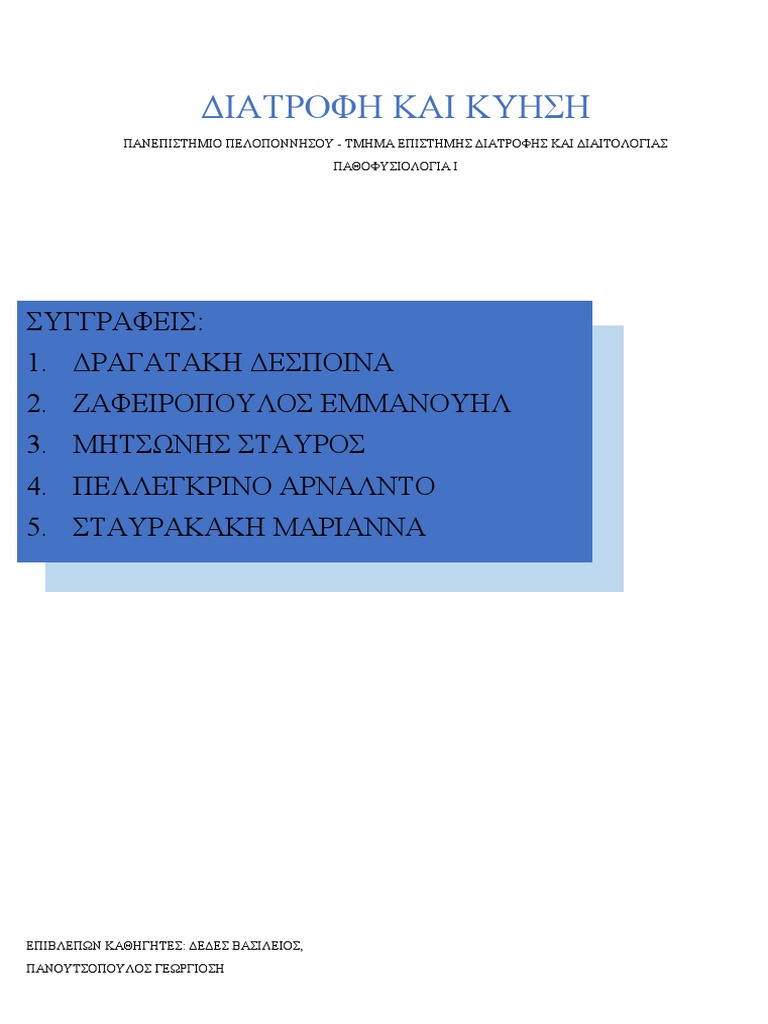 ΔΙΑΤΡΟΦΗ ΚΑΙ ΚΥΗΣΗ

ΠΑΝΕΠΙΣΤΗΜΙΟ ΠΕΛΟΠΟΝΝΗΣΟΥ - ΤΜΗΜΑ ΕΠΙΣΤΗΜΗΣ ΔΙΑΤΡΟΦΗΣ ΚΑΙ ΔΙΑΙΤΟΛΟΓΙΑΣ

ΠΑΘΟΦΥΣΙΟΛΟΓΙΑ Ι

ΣΥΓΓΡΑΦΕΙΣ:
1. ΔΡΑΓΑΤΑΚΗ ΔΕΣΠΟΙΝΑ
2. ΖΑΦΕΙΡΟΠΟΥΛΟΣ ΕΜΜΑΝΟΥΗΛ
3. ΜΗΤΣΩΝΗΣ ΣΤΑΥΡΟΣ
4. ΠΕΛΛΕΓΚΡΙΝΟ ΑΡΝΑΛΝΤΟ
5. ΣΤΑΥΡΑΚΑΚΗ ΜΑΡΙΑΝΝΑ

ΕΠΙΒΛΕΠΩΝ ΚΑΘΗΓΗΤΕΣ: ΔΕΔΕΣ ΒΑΣΙΛΕΙΟΣ,
ΠΑΝΟΥΤΣΟΠΟΥΛΟΣ ΓΕΩΡΓΙΟΣΗ